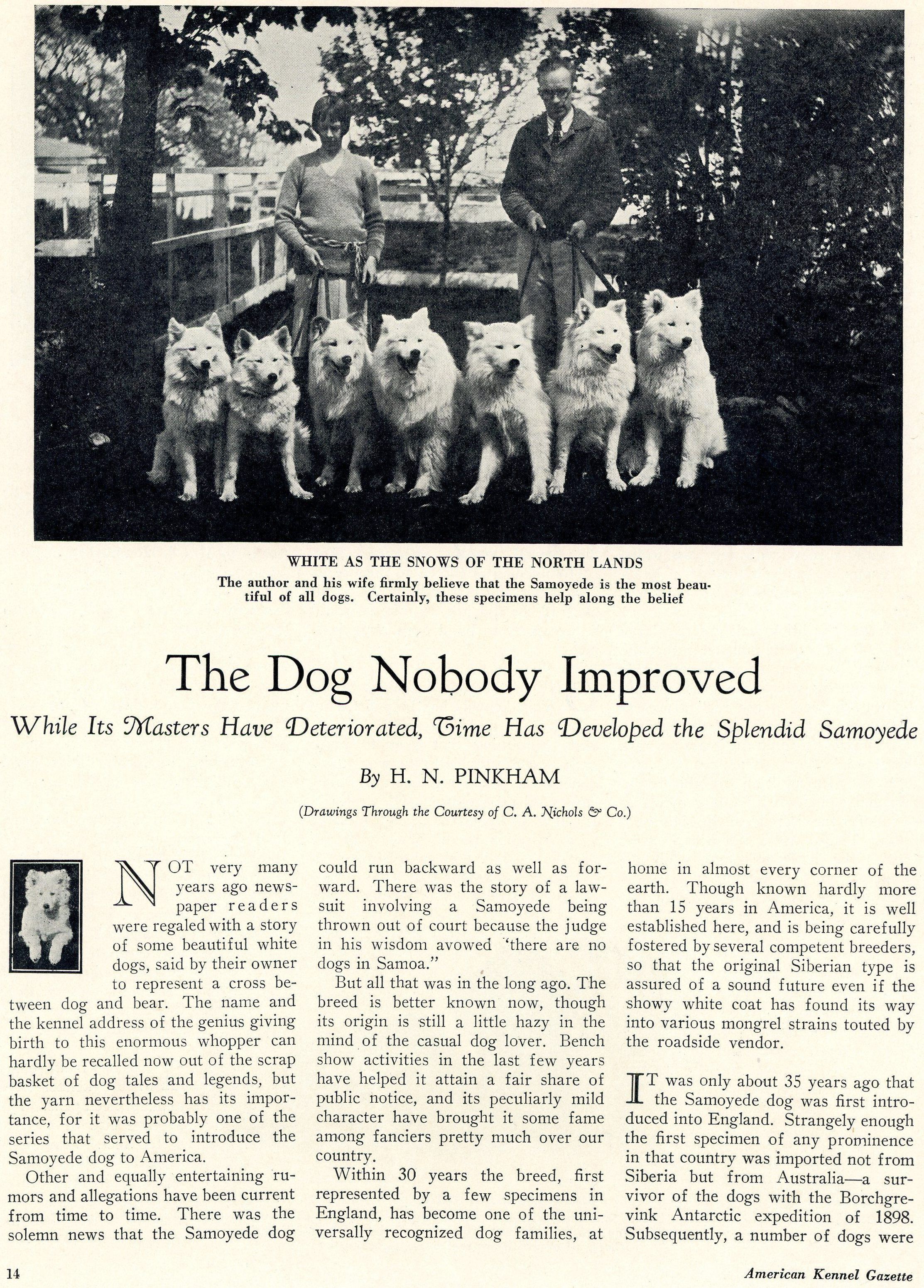 WHITE AS THE SNOWS OF THE NORTH LANDS
The author and his wife firmly believe that the Samoyede is the most beautiful of all dogs. Certainly, these specimens help along the belief

The Dog Nobody Improved

While Its Masters Have Deteriorated, Time Has Developed the Splendid Samoyede

By H. N. PINKHAM

(Drawings Through the Courtesy of C. A. Nichols & Co.)

NOT very many years ago newspaper readers were regaled with a story of some beautiful white dogs, said by their owner to represent a cross between dog and bear. The name and the kennel address of the genius giving birth to this enormous whopper can hardly be recalled now out of the scrap basket of dog tales and legends, but the yarn nevertheless has its importance, for it was probably one of the series that served to introduce the Samoyede dog to America.

Other and equally entertaining rumors and allegations have been current from time to time. There was the solemn news that the Samoyede dog could run backward as well as forward. There was the story of a lawsuit involving a Samoyede being thrown out of court because the judge in his wisdom avowed "there are no dogs in Samoa."

But all that was in the long ago. The breed is better known now, though its origin is still a little hazy in the mind of the casual dog lover. Bench show activities in the last few years have helped it attain a fair share of public notice, and its peculiarly mild character have brought it some fame among fanciers pretty much over our country.

Within 30 years the breed, first represented by a few specimens in England, has become one of the universally recognized dog families, at home in almost every corner of the earth. Though known hardly more than 15 years in America, it is well established here, and is being carefully fostered by several competent breeders, so that the original Siberian type is assured of a sound future even if the showy white coat has found its way into various mongrel strains touted by the roadside vendor.

IT was only about 35 years ago that the Samoyede dog was first introduced into England. Strangely enough the first specimen of any prominence in that country was imported not from Siberia but from Australia—a survivor of the dogs with the Borchgrevink Antarctic expedition of 1898. Subsequently, a number of dogs were

14

American Kennel Gazette